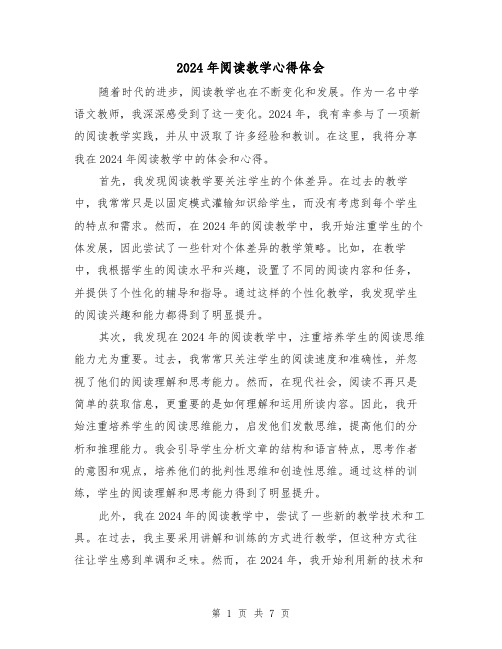 2024年阅读教学心得体会

随着时代的进步，阅读教学也在不断变化和发展。作为一名中学语文教师，我深深感受到了这一变化。2024年，我有幸参与了一项新的阅读教学实践，并从中汲取了许多经验和教训。在这里，我将分享我在2024年阅读教学中的体会和心得。

首先，我发现阅读教学要关注学生的个体差异。在过去的教学中，我常常只是以固定模式灌输知识给学生，而没有考虑到每个学生的特点和需求。然而，在2024年的阅读教学中，我开始注重学生的个体发展，因此尝试了一些针对个体差异的教学策略。比如，在教学中，我根据学生的阅读水平和兴趣，设置了不同的阅读内容和任务，并提供了个性化的辅导和指导。通过这样的个性化教学，我发现学生的阅读兴趣和能力都得到了明显提升。

其次，我发现在2024年的阅读教学中，注重培养学生的阅读思维能力尤为重要。过去，我常常只关注学生的阅读速度和准确性，并忽视了他们的阅读理解和思考能力。然而，在现代社会，阅读不再只是简单的获取信息，更重要的是如何理解和运用所读内容。因此，我开始注重培养学生的阅读思维能力，启发他们发散思维，提高他们的分析和推理能力。我会引导学生分析文章的结构和语言特点，思考作者的意图和观点，培养他们的批判性思维和创造性思维。通过这样的训练，学生的阅读理解和思考能力得到了明显提升。

此外，我在2024年的阅读教学中，尝试了一些新的教学技术和工具。在过去，我主要采用讲解和训练的方式进行教学，但这种方式往往让学生感到单调和乏味。然而，在2024年，我开始利用新的技术和

第 1 页 共 7 页